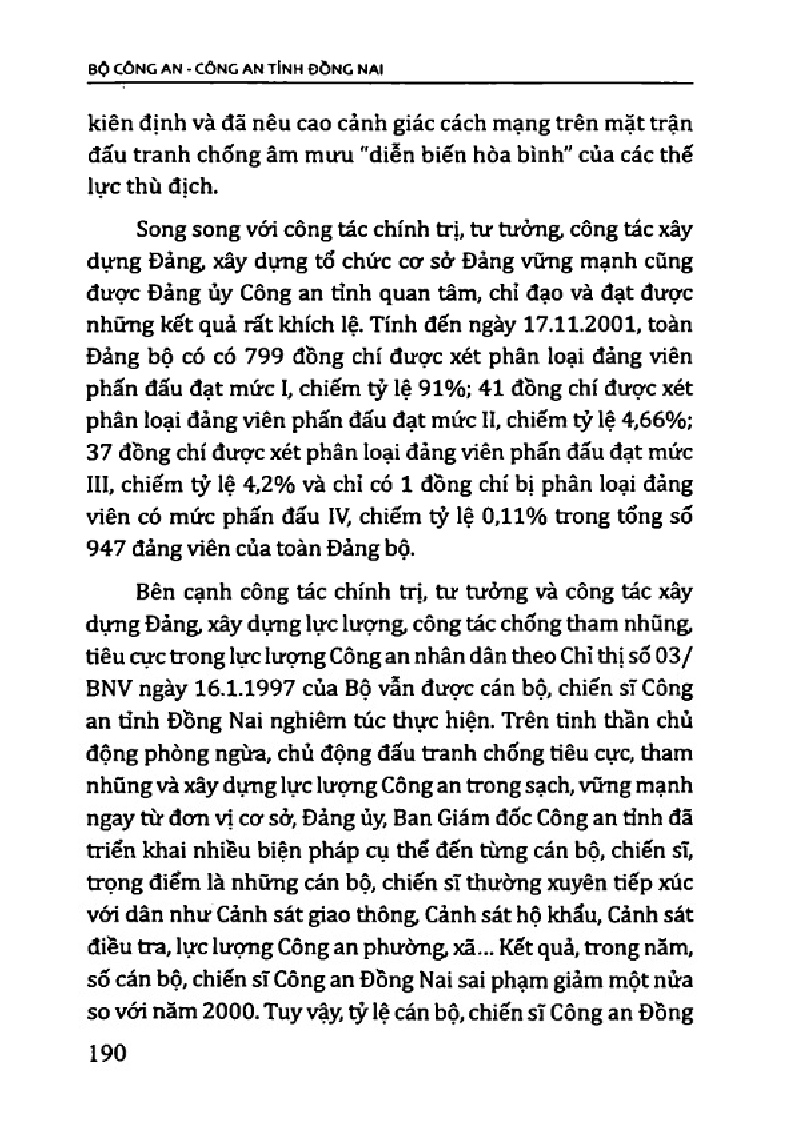 BỘ CÔNG AN - CÔNG AN TỈNH ĐỒNG NAI

kiên định và đã nêu cao cảnh giác cách mạng trên mặt trận đấu tranh chống âm mưu "diễn biến hòa bình" của các thế lực thù địch.

Song song với công tác chính trị, tư tưởng, công tác xây dựng Đảng, xây dựng tổ chức cơ sở Đảng vững mạnh cũng được Đảng ủy Công an tỉnh quan tâm, chỉ đạo và đạt được những kết quả rất khích lệ. Tính đến ngày 17.11.2001, toàn Đảng bộ có có 799 đồng chí được xét phân loại đảng viên phấn đấu đạt mức I, chiếm tỷ lệ 91%; 41 đồng chí được xét phân loại đảng viên phấn đấu đạt mức II, chiếm tỷ lệ 4,66%; 37 đồng chí được xét phân loại đảng viên phấn đấu đạt mức III, chiếm tỷ lệ 4,2% và chỉ có 1 đồng chí bị phân loại đảng viên có mức phấn đấu IV, chiếm tỷ lệ 0,11% trong tổng số 947 đảng viên của toàn Đảng bộ.

Bên cạnh công tác chính trị, tư tưởng và công tác xây dựng Đảng, xây dựng lực lượng, công tác chống tham nhũng, tiêu cực trong lực lượng Công an nhân dân theo Chỉ thị số 03/BNV ngày 16.1.1997 của Bộ vẫn được cán bộ, chiến sĩ Công an tỉnh Đồng Nai nghiêm túc thực hiện. Trên tinh thần chủ động phòng ngừa, chủ động đấu tranh chống tiêu cực, tham nhũng và xây dựng lực lượng Công an trong sạch, vững mạnh ngay từ đơn vị cơ sở, Đảng ủy, Ban Giám đốc Công an tỉnh đã triển khai nhiều biện pháp cụ thể đến từng cán bộ, chiến sĩ, trọng điểm là những cán bộ, chiến sĩ thường xuyên tiếp xúc với dân như Cảnh sát giao thông, Cảnh sát hộ khẩu, Cảnh sát điều tra, lực lượng Công an phường, xã... Kết quả, trong năm, số cán bộ, chiến sĩ Công an Đồng Nai sai phạm giảm một nửa so với năm 2000. Tuy vậy, tỷ lệ cán bộ, chiến sĩ Công an Đồng

190